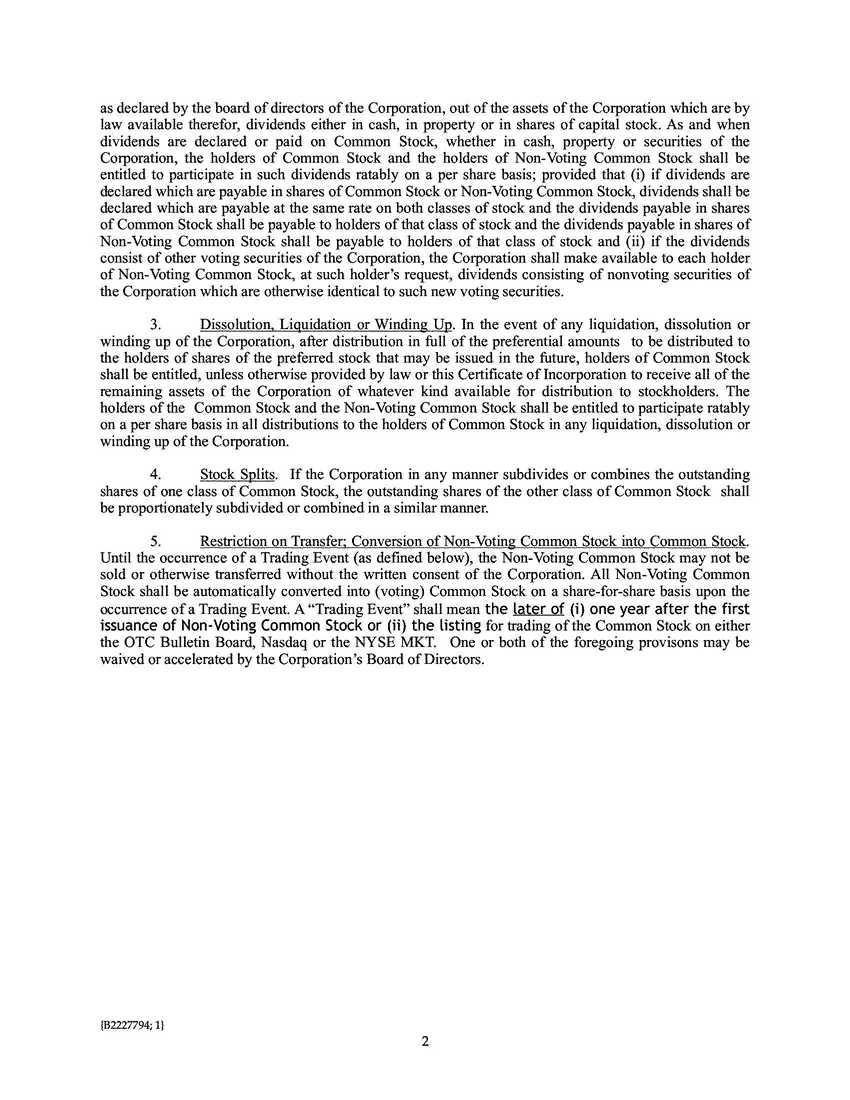 as declared by the board of directors of the Corporation, out of the assets of the Corporation which are by law available therefor, dividends either in cash, in property or in shares of capital stock. As and when dividends are declared or paid on Common Stock, whether in cash, property or securities of the Corporation, the holders of Common Stock and the holders of Non-Voting Common Stock shall be entitled to participate in such dividends ratably on a per share basis; provided that (i) if dividends are declared which are payable in shares of Common Stock or Non-Voting Common Stock, dividends shall be declared which are payable at the same rate on both classes of stock and the dividends payable in shares of Common Stock shall be payable to holders of that class of stock and the dividends payable in shares of Non-Voting Common Stock shall be payable to holders of that class of stock and (ii) if the dividends consist of other voting securities of the Corporation, the Corporation shall make available to each holder of Non-Voting Common Stock, at such holder's request, dividends consisting of nonvoting securities of the Corporation which are otherwise identical to such new voting securities.

3. Dissolution, Liquidation or Winding Up. In the event of any liquidation, dissolution or winding up of the Corporation, after distribution in full of the preferential amounts to be distributed to the holders of shares of the preferred stock that may be issued in the future, holders of Common Stock shall be entitled, unless otherwise provided by law or this Certificate of Incorporation to receive all of the remaining assets of the Corporation of whatever kind available for distribution to stockholders. The holders of the Common Stock and the Non-Voting Common Stock shall be entitled to participate ratably on a per share basis in all distributions to the holders of Common Stock in any liquidation, dissolution or winding up of the Corporation.

4. Stock Splits. If the Corporation in any manner subdivides or combines the outstanding shares of one class of Common Stock, the outstanding shares of the other class of Common Stock shall be proportionately subdivided or combined in a similar manner.

5. Restriction on Transfer; Conversion of Non-Voting Common Stock into Common Stock. Until the occurrence of a Trading Event (as defined below), the Non-Voting Common Stock may not be sold or otherwise transferred without the written consent of the Corporation. All Non-Voting Common Stock shall be automatically converted into (voting) Common Stock on a share-for-share basis upon the occurrence of a Trading Event. A "Trading Event" shall mean the later of (i) one year after the first issuance of Non-Voting Common Stock or (ii) the listing for trading of the Common Stock on either the OTC Bulletin Board, Nasdaq or the NYSE MKT. One or both of the foregoing provisons may be waived or accelerated by the Corporation's Board of Directors.

{B2227794; 1}

2